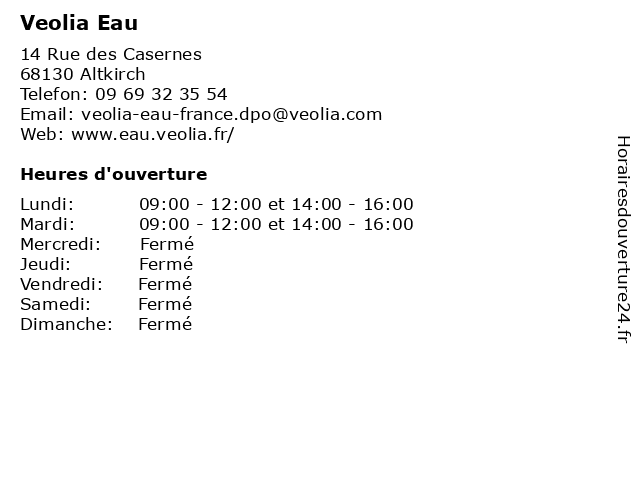 Veolia Eau

14 Rue des Casernes
68130 Altkirch
Telefon: 09 69 32 35 54
Email: veolia-eau-france.dpo@veolia.com
Web: www.eau.veolia.fr/

Heures d'ouverture

Lundi: 09:00 - 12:00 et 14:00 - 16:00
Mardi: 09:00 - 12:00 et 14:00 - 16:00
Mercredi: Fermé
Jeudi: Fermé
Vendredi: Fermé
Samedi: Fermé
Dimanche: Fermé

Horairesdouverture24.fr